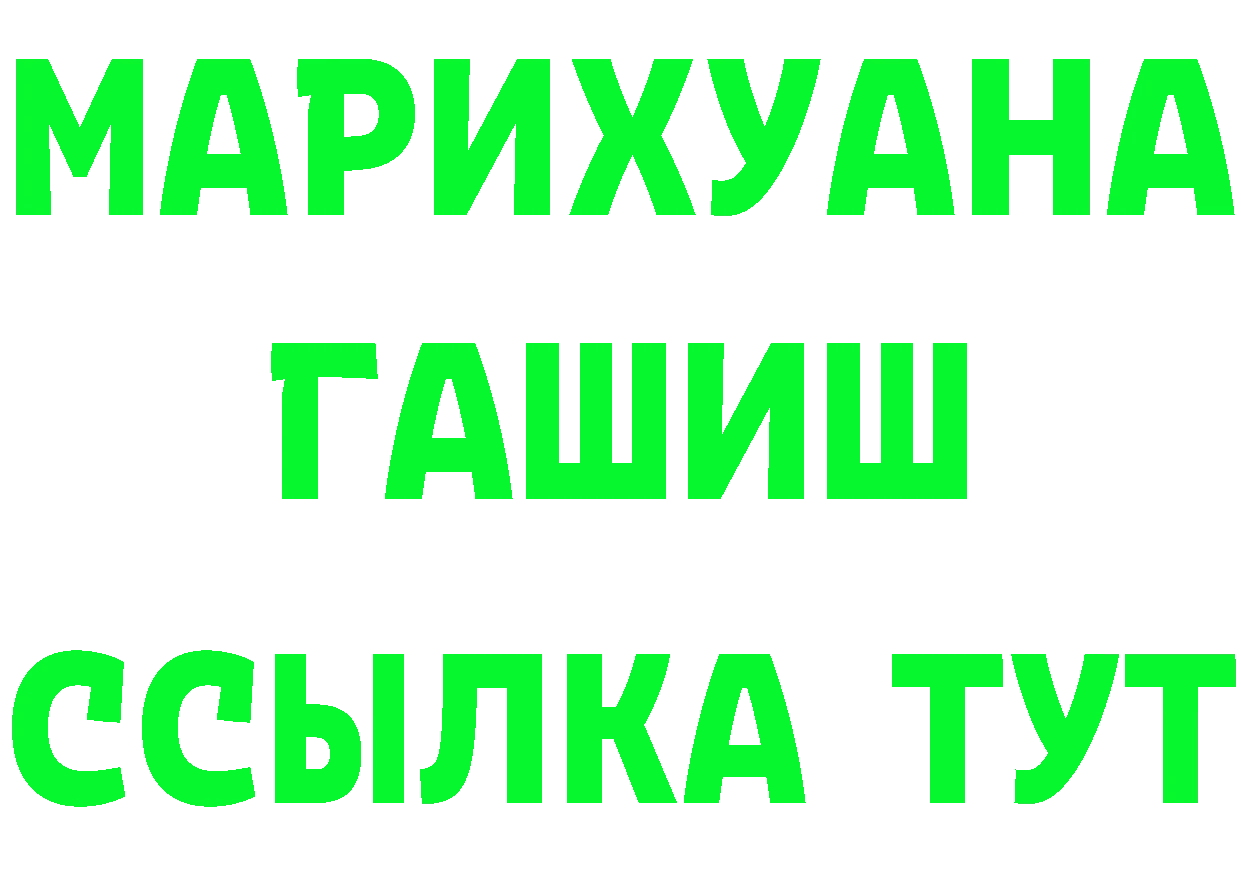 МАРИХУАНА
ГАШИШ
ССЫЛКА ТУТ